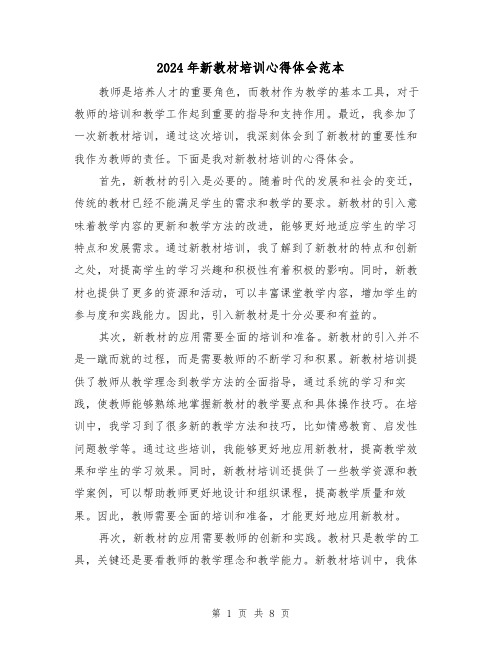 2024年新教材培训心得体会范本

教师是培养人才的重要角色，而教材作为教学的基本工具，对于教师的培训和教学工作起到重要的指导和支持作用。最近，我参加了一次新教材培训，通过这次培训，我深刻体会到了新教材的重要性和我作为教师的责任。下面是我对新教材培训的心得体会。

首先，新教材的引入是必要的。随着时代的发展和社会的变迁，传统的教材已经不能满足学生的需求和教学的要求。新教材的引入意味着教学内容的更新和教学方法的改进，能够更好地适应学生的学习特点和发展需求。通过新教材培训，我了解到了新教材的特点和创新之处，对提高学生的学习兴趣和积极性有着积极的影响。同时，新教材也提供了更多的资源和活动，可以丰富课堂教学内容，增加学生的参与度和实践能力。因此，引入新教材是十分必要和有益的。

其次，新教材的应用需要全面的培训和准备。新教材的引入并不是一蹴而就的过程，而是需要教师的不断学习和积累。新教材培训提供了教师从教学理念到教学方法的全面指导，通过系统的学习和实践，使教师能够熟练地掌握新教材的教学要点和具体操作技巧。在培训中，我学习到了很多新的教学方法和技巧，比如情感教育、启发性问题教学等。通过这些培训，我能够更好地应用新教材，提高教学效果和学生的学习效果。同时，新教材培训还提供了一些教学资源和教学案例，可以帮助教师更好地设计和组织课程，提高教学质量和效果。因此，教师需要全面的培训和准备，才能更好地应用新教材。

再次，新教材的应用需要教师的创新和实践。教材只是教学的工具，关键还是要看教师的教学理念和教学能力。新教材培训中，我体

第 1 页 共 8 页